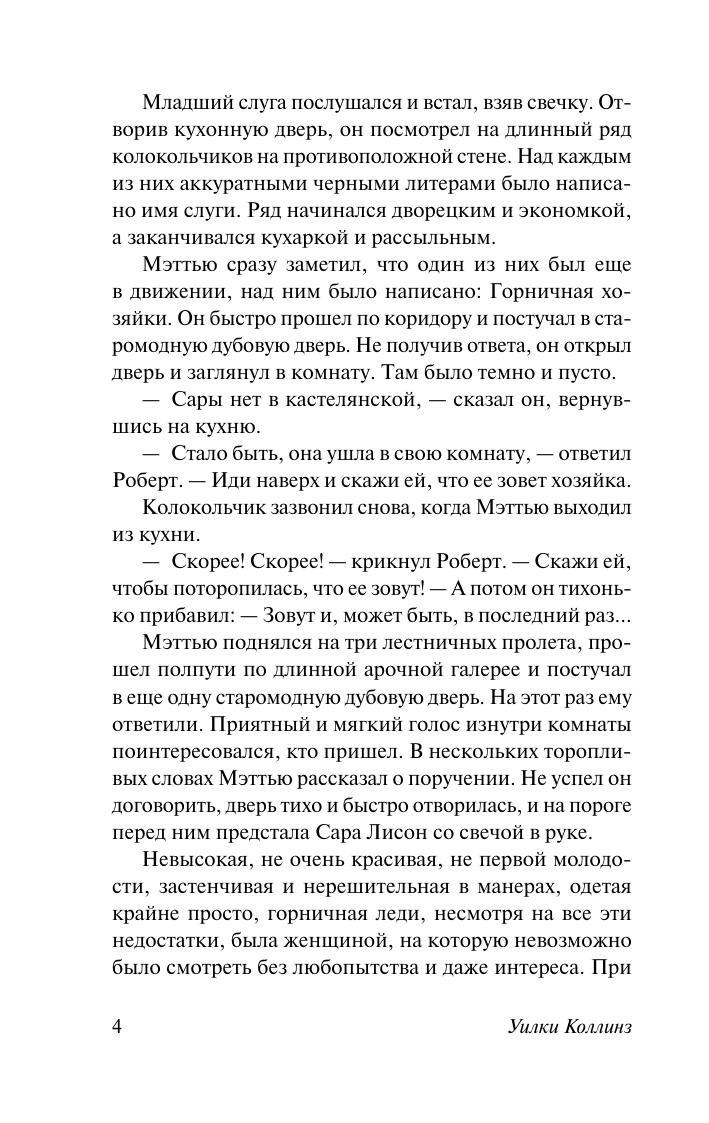 Младший слуга послушался и встал, взяв свечку. Отворив кухонную дверь, он посмотрел на длинный ряд колокольчиков на противоположной стене. Над каждым из них аккуратными черными литерами было написано имя слуги. Ряд начинался дворецким и экономкой, а заканчивался кухаркой и рассыльным.

Мэттью сразу заметил, что один из них был еще в движении, над ним было написано: Горничная хозяйки. Он быстро прошел по коридору и постучал в старомодную дубовую дверь. Не получив ответа, он открыл дверь и заглянул в комнату. Там было темно и пусто.

— Сары нет в кастелянской, — сказал он, вернувшись на кухню.

— Стало быть, она ушла в свою комнату, — ответил Роберт. — Иди наверх и скажи ей, что ее зовет хозяйка.

Колокольчик зазвонил снова, когда Мэттью выходил из кухни.

— Скорее! Скорее! — крикнул Роберт. — Скажи ей, чтобы поторопилась, что ее зовут! — А потом он тихонько прибавил: — Зовут и, может быть, в последний раз...

Мэттью поднялся на три лестничных пролета, прошел полпути по длинной арочной галерее и постучал в еще одну старомодную дубовую дверь. На этот раз ему ответили. Приятный и мягкий голос изнутри комнаты поинтересовался, кто пришел. В нескольких торопливых словах Мэттью рассказал о поручении. Не успел он договорить, дверь тихо и быстро отворилась, и на пороге перед ним предстала Сара Лисон со свечой в руке.

Невысокая, не очень красивая, не первой молодости, застенчивая и нерешительная в манерах, одетая крайне просто, горничная леди, несмотря на все эти недостатки, была женщиной, на которую невозможно было смотреть без любопытства и даже интереса. При

4 Уилки Коллинз